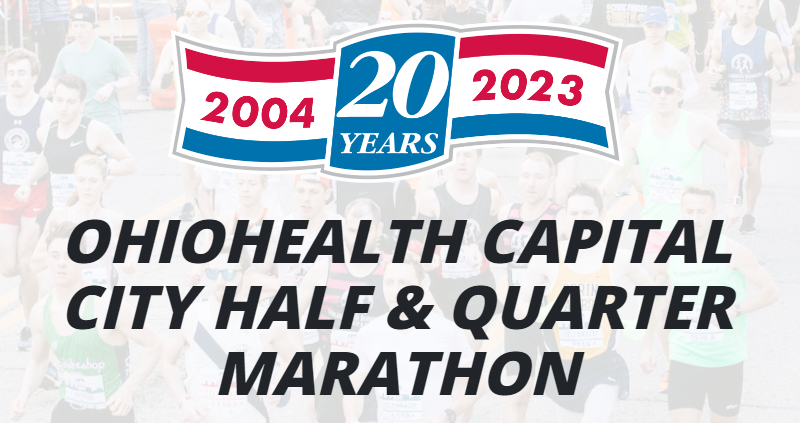 2004 20 YEARS 2023

OHIOHEALTH CAPITAL CITY HALF & QUARTER MARATHON